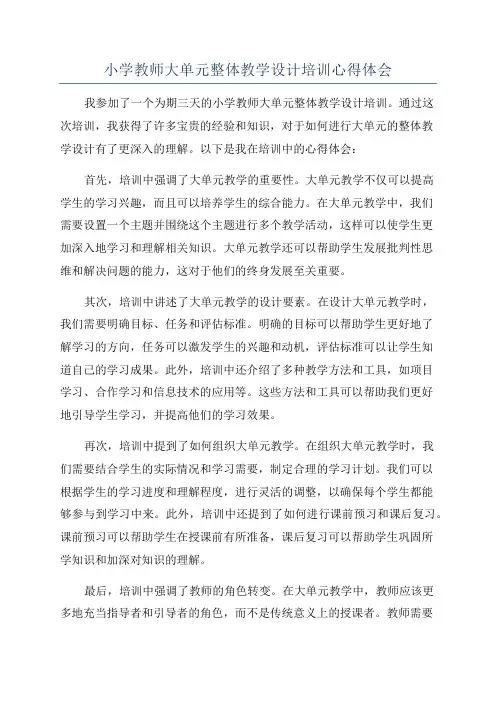 小学教师大单元整体教学设计培训心得体会

我参加了一个为期三天的小学教师大单元整体教学设计培训。通过这次培训，我获得了许多宝贵的经验和知识，对于如何进行大单元的整体教学设计有了更深入的理解。以下是我在培训中的心得体会：

首先，培训中强调了大单元教学的重要性。大单元教学不仅可以提高学生的学习兴趣，而且可以培养学生的综合能力。在大单元教学中，我们需要设置一个主题并围绕这个主题进行多个教学活动，这样可以使学生更加深入地学习和理解相关知识。大单元教学还可以帮助学生发展批判性思维和解决问题的能力，这对于他们的终身发展至关重要。

其次，培训中讲述了大单元教学的设计要素。在设计大单元教学时，我们需要明确目标、任务和评估标准。明确的目标可以帮助学生更好地了解学习的方向，任务可以激发学生的兴趣和动机，评估标准可以让学生知道自己的学习成果。此外，培训中还介绍了多种教学方法和工具，如项目学习、合作学习和信息技术的应用等。这些方法和工具可以帮助我们更好地引导学生学习，并提高他们的学习效果。

再次，培训中提到了如何组织大单元教学。在组织大单元教学时，我们需要结合学生的实际情况和学习需要，制定合理的学习计划。我们可以根据学生的学习进度和理解程度，进行灵活的调整，以确保每个学生都能够参与到学习中来。此外，培训中还提到了如何进行课前预习和课后复习。课前预习可以帮助学生在授课前有所准备，课后复习可以帮助学生巩固所学知识和加深对知识的理解。

最后，培训中强调了教师的角色转变。在大单元教学中，教师应该更多地充当指导者和引导者的角色，而不是传统意义上的授课者。教师需要